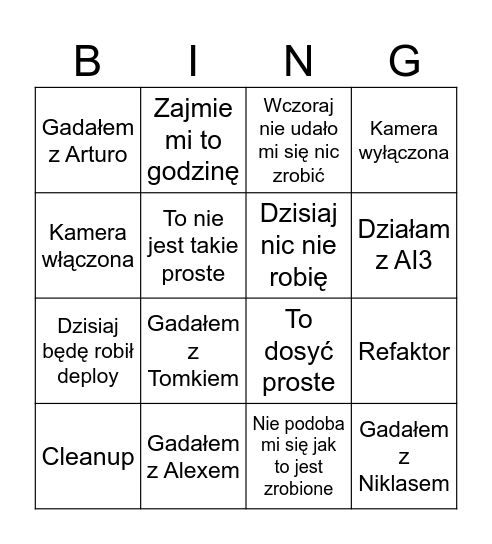 | B | I | N | G |
|---|---|---|---|
| Gadałem z Arturo | Zajmie mi to godzinę | Wczoraj nie udało mi się nic zrobić | Kamera wyłączona |
| Kamera włączona | To nie jest takie proste | Dzisiaj nic nie robię | Działam z AI3 |
| Dzisiaj będę robił deploy | Gadałem z Tomkiem | To dosyć proste | Refaktor |
| Cleanup | Gadałem z Alexem | Nie podoba mi się jak to jest zrobione | Gadałem z Niklasem |